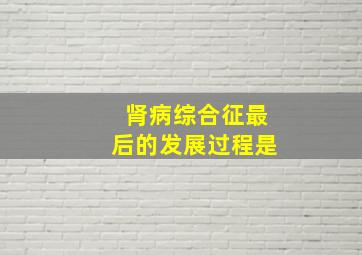 肾病综合征最后的发展过程是